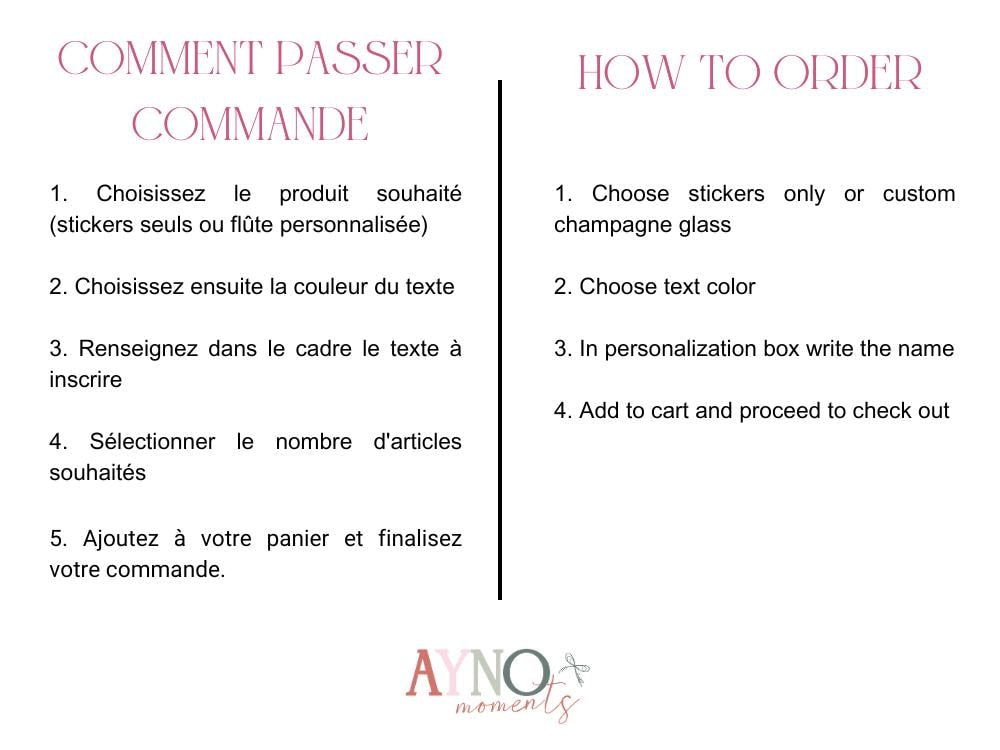 COMMENT PASSER COMMANDE

1. Choisissez le produit souhaité (stickers seuls ou flûte personnalisée)

2. Choisissez ensuite la couleur du texte

3. Renseignez dans le cadre le texte à inscrire

4. Sélectionner le nombre d'articles souhaités

5. Ajoutez à votre panier et finalisez votre commande.

HOW TO ORDER

1. Choose stickers only or custom champagne glass

2. Choose text color

3. In personalization box write the name

4. Add to cart and proceed to check out

AYNO moments